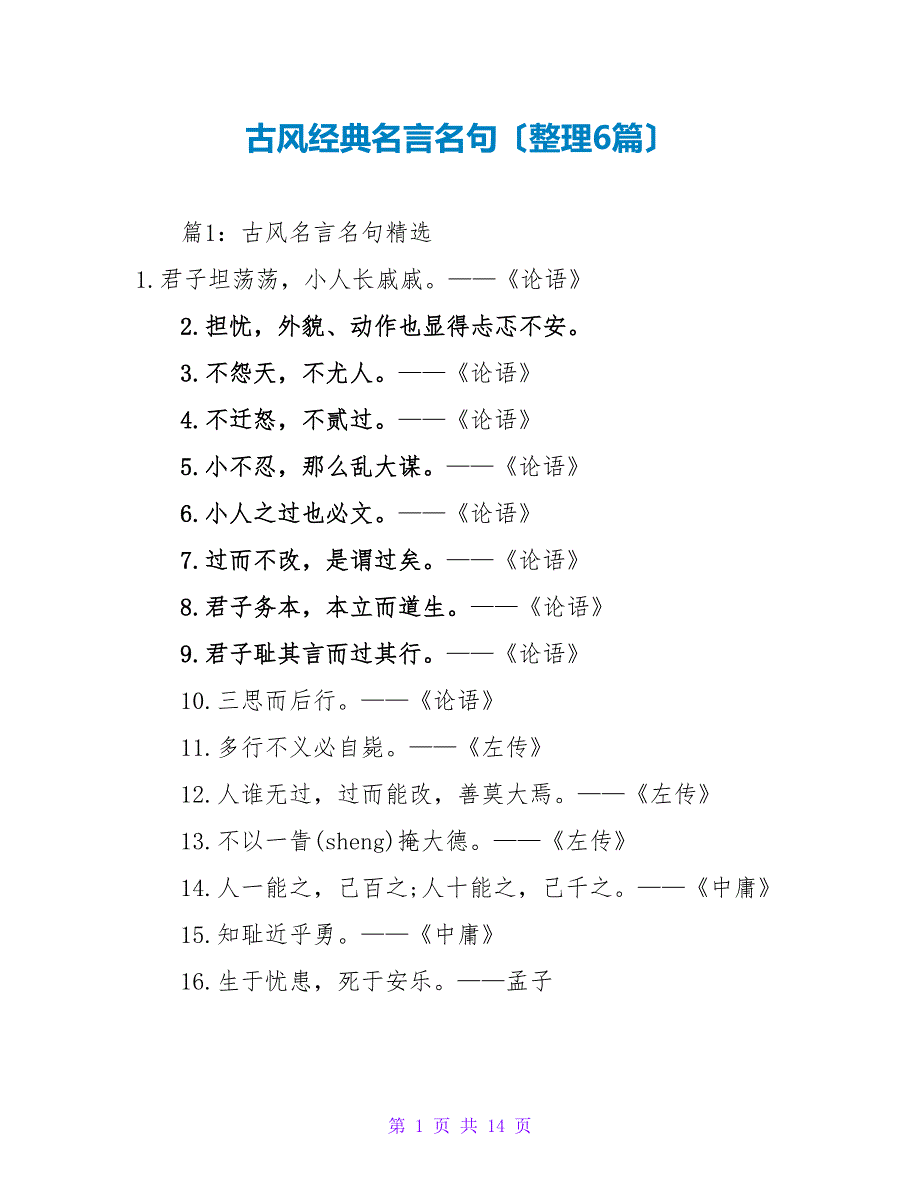 古风经典名言名句〔整理6篇〕

篇1：古风名言名句精选

1.君子坦荡荡，小人长戚戚。——《论语》

2.担忧，外貌、动作也显得忐忑不安。

3.不怨天，不尤人。——《论语》

4.不迁怒，不贰过。——《论语》

5.小不忍，那么乱大谋。——《论语》

6.小人之过也必文。——《论语》

7.过而不改，是谓过矣。——《论语》

8.君子务本，本立而道生。——《论语》

9.君子耻其言而过其行。——《论语》

10.三思而后行。——《论语》

11.多行不义必自毙。——《左传》

12.人谁无过，过而能改，善莫大焉。——《左传》

13.不以一眚(sheng)掩大德。——《左传》

14.人一能之，己百之;人十能之，己千之。——《中庸》

15.知耻近乎勇。——《中庸》

16.生于忧患，死于安乐。——孟子

第 1 页 共 14 页